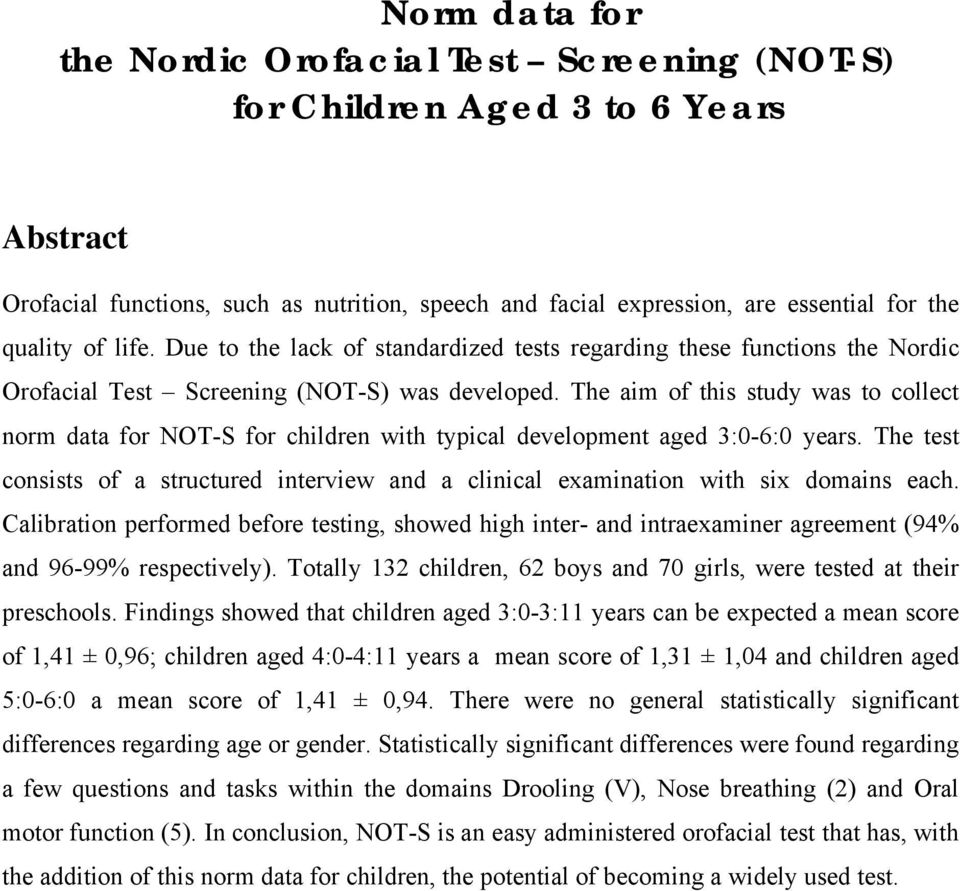 Norm data for
the Nordic Orofacial Test – Screening (NOT-S)
for Children Aged 3 to 6 Years

Abstract

Orofacial functions, such as nutrition, speech and facial expression, are essential for the quality of life. Due to the lack of standardized tests regarding these functions the Nordic Orofacial Test – Screening (NOT-S) was developed. The aim of this study was to collect norm data for NOT-S for children with typical development aged 3:0-6:0 years. The test consists of a structured interview and a clinical examination with six domains each. Calibration performed before testing, showed high inter- and intraexaminer agreement (94% and 96-99% respectively). Totally 132 children, 62 boys and 70 girls, were tested at their preschools. Findings showed that children aged 3:0-3:11 years can be expected a mean score of 1,41 ± 0,96; children aged 4:0-4:11 years a mean score of 1,31 ± 1,04 and children aged 5:0-6:0 a mean score of 1,41 ± 0,94. There were no general statistically significant differences regarding age or gender. Statistically significant differences were found regarding a few questions and tasks within the domains Drooling (V), Nose breathing (2) and Oral motor function (5). In conclusion, NOT-S is an easy administered orofacial test that has, with the addition of this norm data for children, the potential of becoming a widely used test.